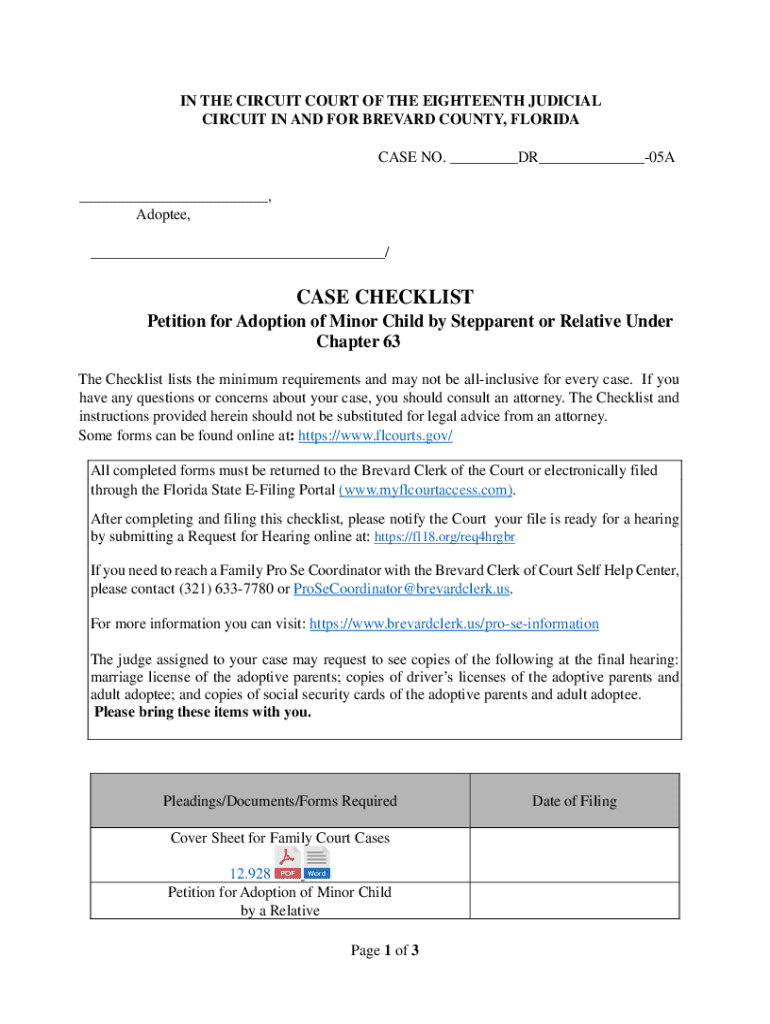 IN THE CIRCUIT COURT OF THE EIGHTEENTH JUDICIAL CIRCUIT IN AND FOR BREVARD COUNTY, FLORIDA

CASE NO. _________DR______________-05A

_________________________,
Adoptee,

_______________________________________/

CASE CHECKLIST

Petition for Adoption of Minor Child by Stepparent or Relative Under Chapter 63

The Checklist lists the minimum requirements and may not be all-inclusive for every case. If you have any questions or concerns about your case, you should consult an attorney. The Checklist and instructions provided herein should not be substituted for legal advice from an attorney.
Some forms can be found online at: https://www.flcourts.gov/

All completed forms must be returned to the Brevard Clerk of the Court or electronically filed through the Florida State E-Filing Portal (www.myflcourtaccess.com).

After completing and filing this checklist, please notify the Court your file is ready for a hearing by submitting a Request for Hearing online at: https://fl18.org/req4hrgbr

If you need to reach a Family Pro Se Coordinator with the Brevard Clerk of Court Self Help Center, please contact (321) 633-7780 or ProSeCoordinator@brevardclerk.us.

For more information you can visit: https://www.brevardclerk.us/pro-se-information

The judge assigned to your case may request to see copies of the following at the final hearing: marriage license of the adoptive parents; copies of driver's licenses of the adoptive parents and adult adoptee; and copies of social security cards of the adoptive parents and adult adoptee.
Please bring these items with you.

| Pleadings/Documents/Forms Required | Date of Filing |
|---|---|
| Cover Sheet for Family Court Cases 12.928 PDF Word | |
| Petition for Adoption of Minor Child by a Relative | |

Page 1 of 3